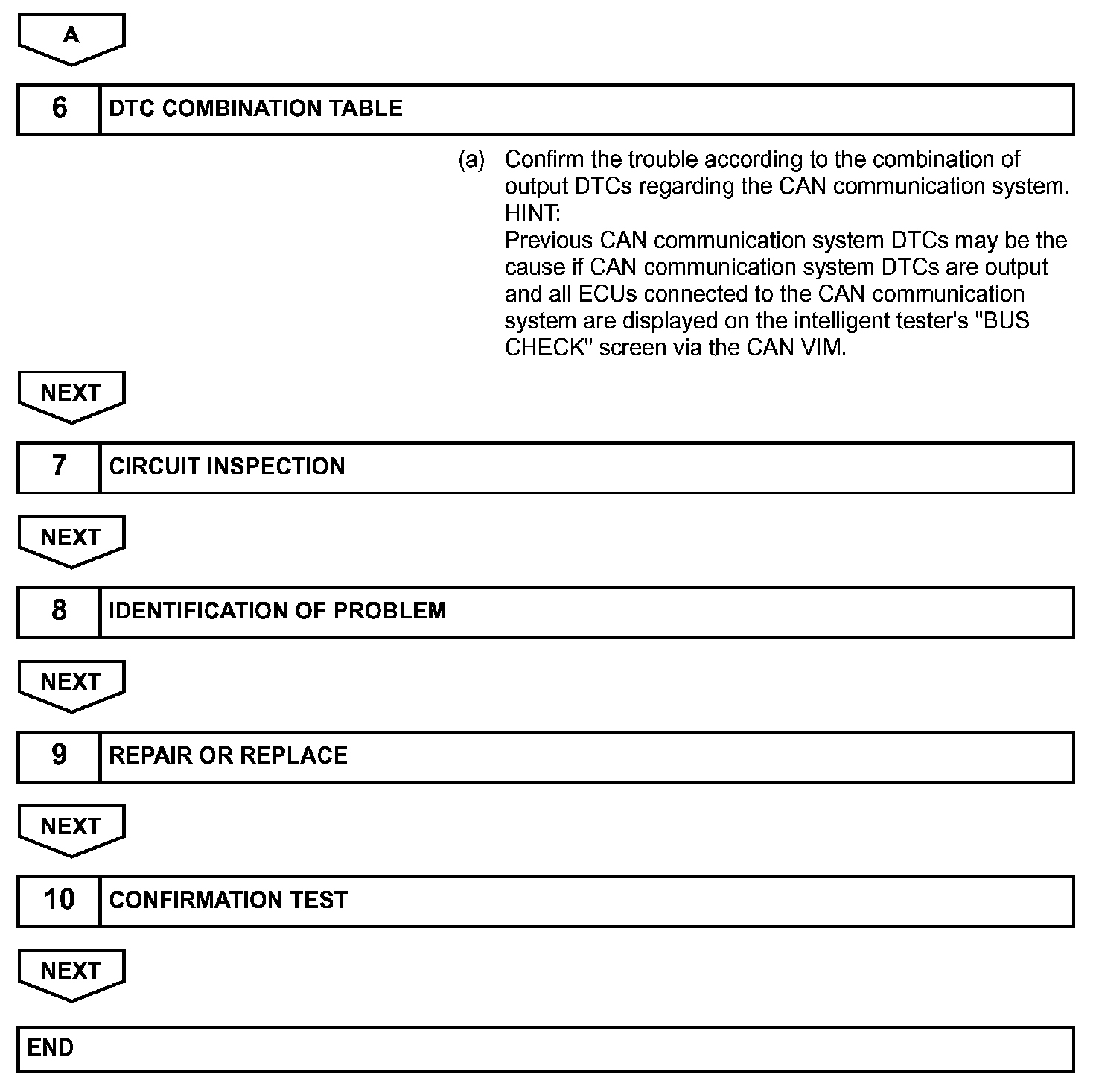 A

6 DTC COMBINATION TABLE

(a) Confirm the trouble according to the combination of output DTCs regarding the CAN communication system.
HINT:
Previous CAN communication system DTCs may be the cause if CAN communication system DTCs are output and all ECUs connected to the CAN communication system are displayed on the intelligent tester's "BUS CHECK" screen via the CAN VIM.

NEXT

7 CIRCUIT INSPECTION

NEXT

8 IDENTIFICATION OF PROBLEM

NEXT

9 REPAIR OR REPLACE

NEXT

10 CONFIRMATION TEST

NEXT

END